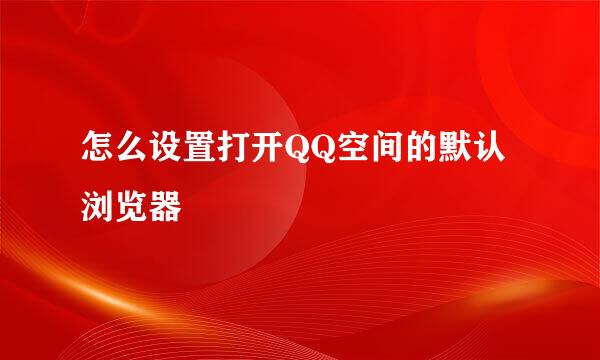 怎么设置打开QQ空间的默认浏览器